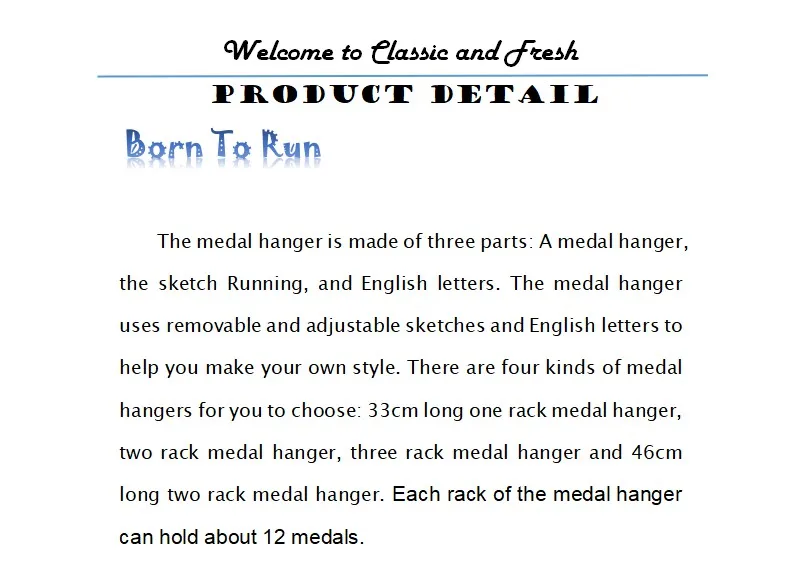 Welcome to Classic and Fresh

PRODUCT DETAIL

Born To Run

The medal hanger is made of three parts: A medal hanger, the sketch Running, and English letters. The medal hanger uses removable and adjustable sketches and English letters to help you make your own style. There are four kinds of medal hangers for you to choose: 33cm long one rack medal hanger, two rack medal hanger, three rack medal hanger and 46cm long two rack medal hanger. Each rack of the medal hanger can hold about 12 medals.